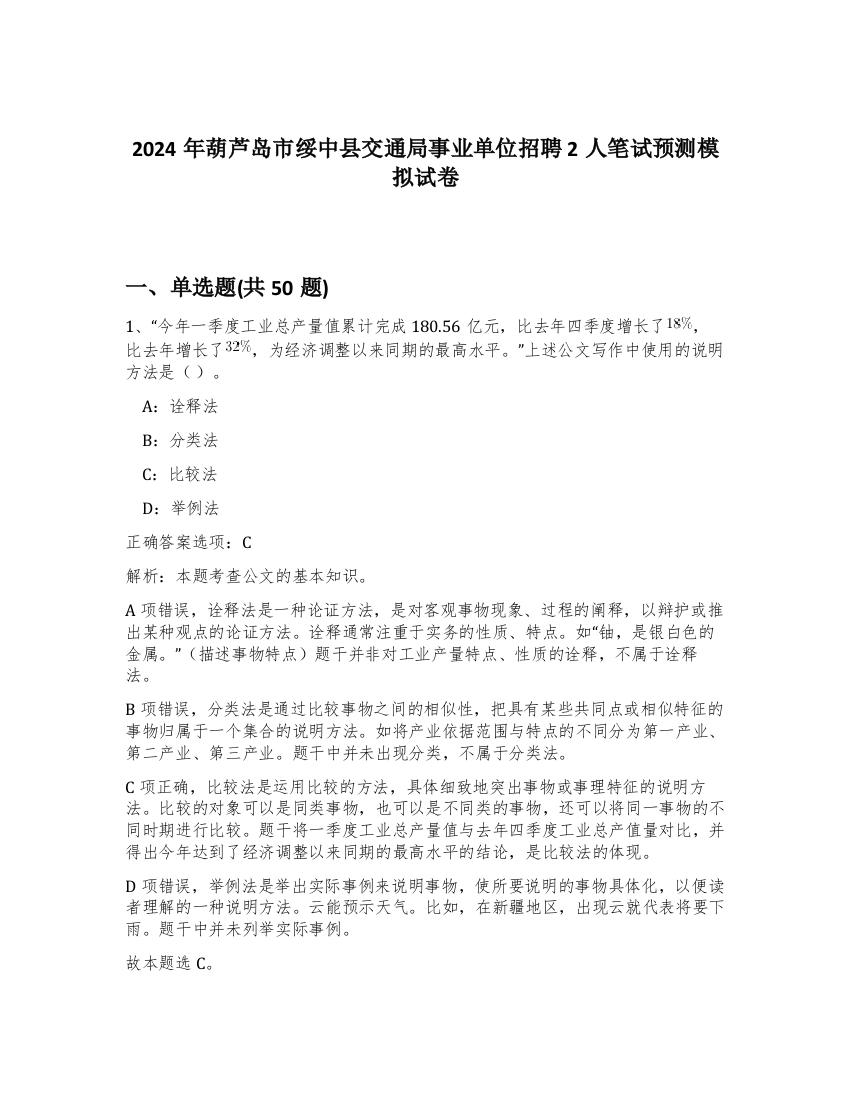 2024 年葫芦岛市绥中县交通局事业单位招聘 2 人笔试预测模拟试卷

一、单选题(共 50 题)

1、“今年一季度工业总产量值累计完成 180.56 亿元，比去年四季度增长了$18\%$，比去年增长了$32\%$，为经济调整以来同期的最高水平。”上述公文写作中使用的说明方法是（ ）。

A：诠释法

B：分类法

C：比较法

D：举例法

正确答案选项：C

解析：本题考查公文的基本知识。

A 项错误，诠释法是一种论证方法，是对客观事物现象、过程的阐释，以辩护或推出某种观点的论证方法。诠释通常注重于实务的性质、特点。如“铀，是银白色的金属。”（描述事物特点）题干并非对工业产量特点、性质的诠释，不属于诠释法。

B 项错误，分类法是通过比较事物之间的相似性，把具有某些共同点或相似特征的事物归属于一个集合的说明方法。如将产业依据范围与特点的不同分为第一产业、第二产业、第三产业。题干中并未出现分类，不属于分类法。

C 项正确，比较法是运用比较的方法，具体细致地突出事物或事理特征的说明方法。比较的对象可以是同类事物，也可以是不同类的事物，还可以将同一事物的不同时期进行比较。题干将一季度工业总产量值与去年四季度工业总产值量对比，并得出今年达到了经济调整以来同期的最高水平的结论，是比较法的体现。

D 项错误，举例法是举出实际事例来说明事物，使所要说明的事物具体化，以便读者理解的一种说明方法。云能预示天气。比如，在新疆地区，出现云就代表将要下雨。题干中并未列举实际事例。

故本题选 C。